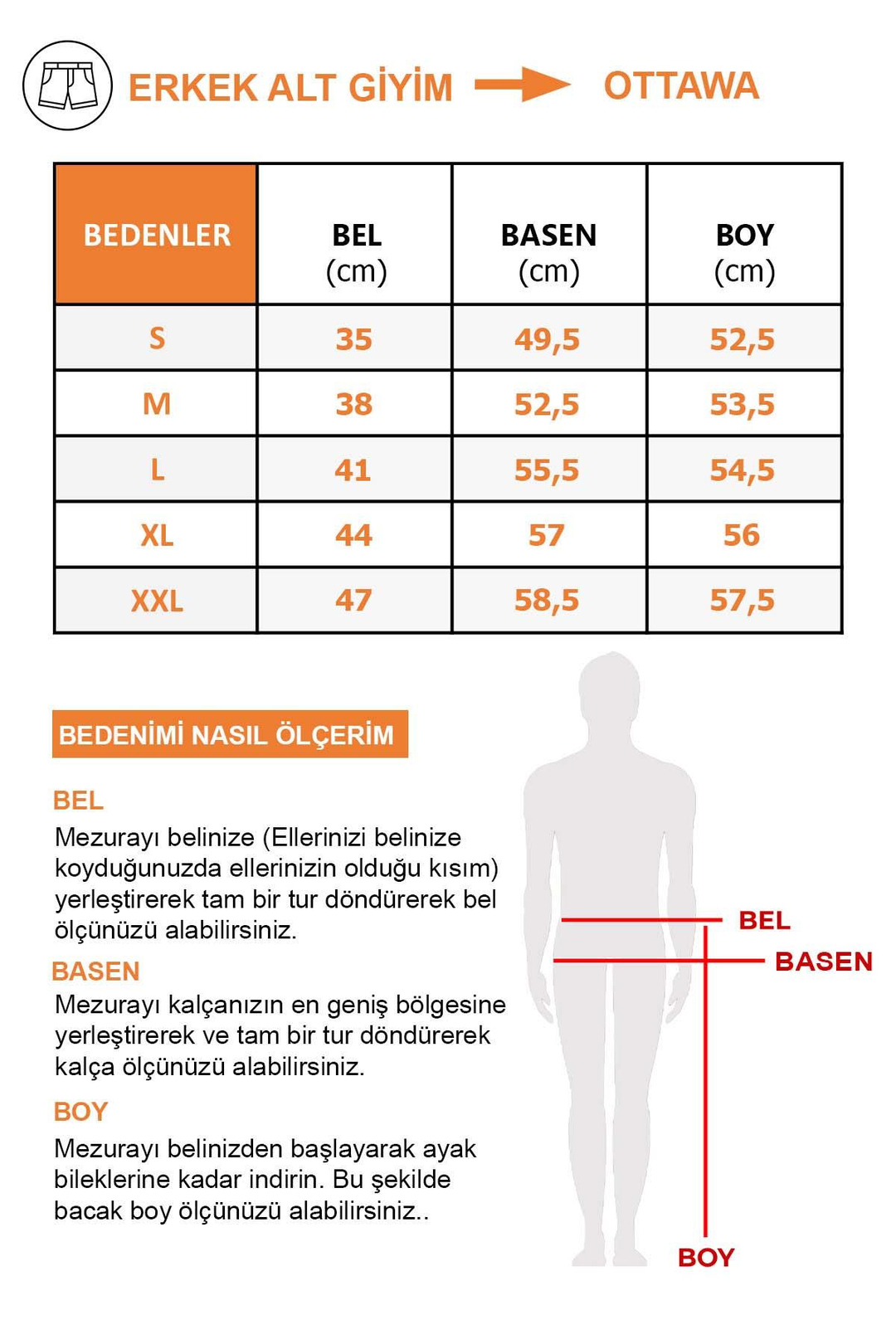 ERKEK ALT GİYİM OTTAWA

| BEDENLER | BEL (cm) | BASEN (cm) | BOY (cm) |
|---|---|---|---|
| S | 35 | 49,5 | 52,5 |
| M | 38 | 52,5 | 53,5 |
| L | 41 | 55,5 | 54,5 |
| XL | 44 | 57 | 56 |
| XXL | 47 | 58,5 | 57,5 |

BEDENİMİ NASIL ÖLÇERİM

BEL
Mezurayı belinize (Ellerinizi belinize koyduğunuzda ellerinizin olduğu kısım) yerleştirerek tam bir tur döndürerek bel ölçünüzü alabilirsiniz.

BASEN
Mezurayı kalçanızın en geniş bölgesine yerleştirerek ve tam bir tur döndürerek kalça ölçünüzü alabilirsiniz.

BOY
Mezurayı belinizden başlayarak ayak bileklerine kadar indirin. Bu şekilde bacak boy ölçünüzü alabilirsiniz..

BEL
BASEN
BOY